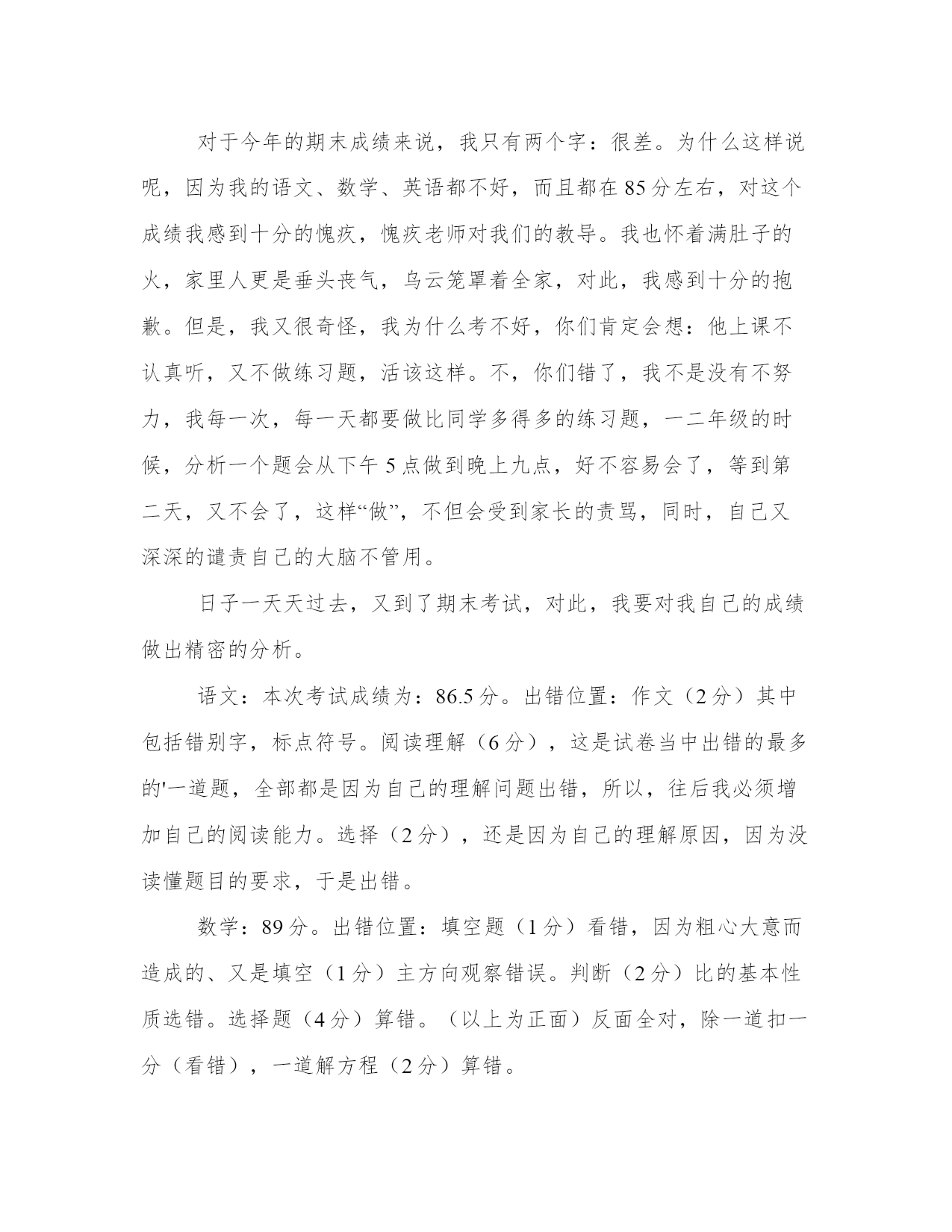 对于今年的期末成绩来说，我只有两个字：很差。为什么这样说呢，因为我的语文、数学、英语都不好，而且都在85分左右，对这个成绩我感到十分的愧疚，愧疚老师对我们的教导。我也怀着满肚子的火，家里人更是垂头丧气，乌云笼罩着全家，对此，我感到十分的抱歉。但是，我又很奇怪，我为什么考不好，你们肯定会想：他上课不认真听，又不做练习题，活该这样。不，你们错了，我不是没有不努力，我每一次，每一天都要做比同学多得多的练习题，一二年级的时候，分析一个题会从下午5点做到晚上九点，好不容易会了，等到第二天，又不会了，这样“做”，不但会受到家长的责骂，同时，自己又深深的谴责自己的大脑不管用。

日子一天天过去，又到了期末考试，对此，我要对我自己的成绩做出精密的分析。

语文：本次考试成绩为：86.5分。出错位置：作文（2分）其中包括错别字，标点符号。阅读理解（6分），这是试卷当中出错的最多的'一道题，全部都是因为自己的理解问题出错，所以，往后我必须增加自己的阅读能力。选择（2分），还是因为自己的理解原因，因为没读懂题目的要求，于是出错。

数学：89分。出错位置：填空题（1分）看错，因为粗心大意而造成的、又是填空（1分）主方向观察错误。判断（2分）比的基本性质选错。选择题（4分）算错。（以上为正面）反面全对，除一道扣一分（看错），一道解方程（2分）算错。